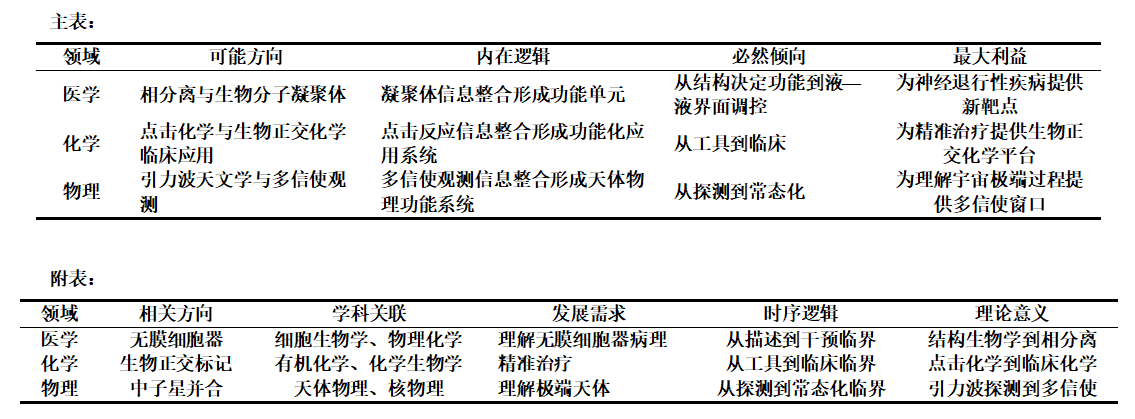 主表：

| 领域 | 可能方向 | 内在逻辑 | 必然倾向 | 最大利益 |
|---|---|---|---|---|
| 医学 | 相分离与生物分子凝聚体 | 凝聚体信息整合形成功能单元 | 从结构决定功能到液—液界面调控 | 为神经退行性疾病提供新靶点 |
| 化学 | 点击化学与生物正交化学临床应用 | 点击反应信息整合形成功能化应用系统 | 从工具到临床 | 为精准治疗提供生物正交化学平台 |
| 物理 | 引力波天文学与多信使观测 | 多信使观测信息整合形成天体物理功能系统 | 从探测到常态化 | 为理解宇宙极端过程提供多信使窗口 |

附表：

| 领域 | 相关方向 | 学科关联 | 发展需求 | 时序逻辑 | 理论意义 |
|---|---|---|---|---|---|
| 医学 | 无膜细胞器 | 细胞生物学、物理化学 | 理解无膜细胞器病理 | 从描述到干预临界 | 结构生物学到相分离 |
| 化学 | 生物正交标记 | 有机化学、化学生物学 | 精准治疗 | 从工具到临床临界 | 点击化学到临床化学 |
| 物理 | 中子星并合 | 天体物理、核物理 | 理解极端天体 | 从探测到常态化临界 | 引力波探测到多信使 |